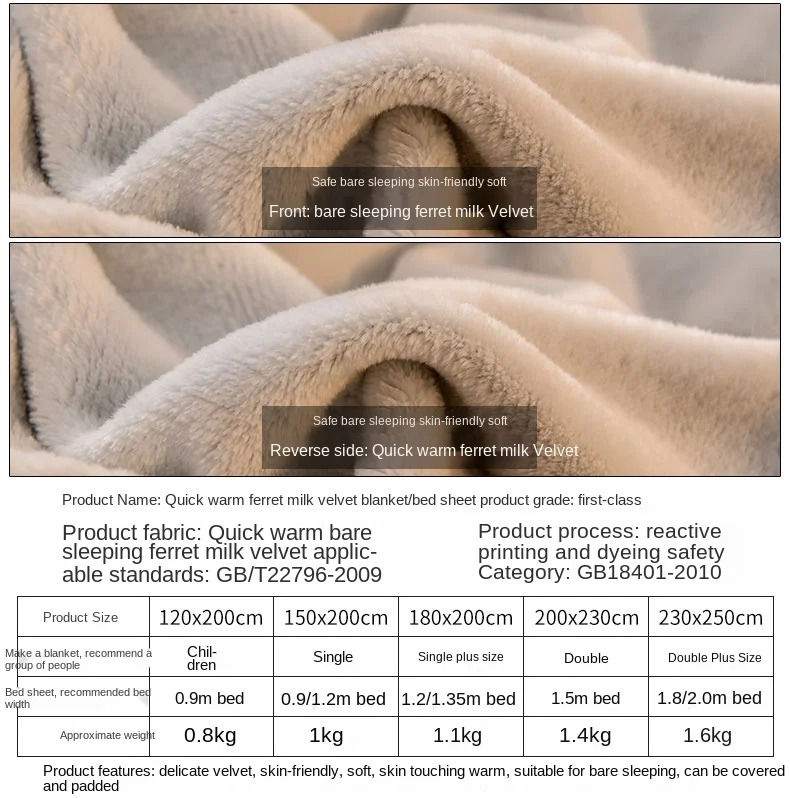 Safe bare sleeping skin-friendly soft
Front: bare sleeping ferret milk Velvet

Safe bare sleeping skin-friendly soft
Reverse side: Quick warm ferret milk Velvet

Product Name: Quick warm ferret milk velvet blanket/bed sheet product grade: first-class

Product fabric: Quick warm bare sleeping ferret milk velvet applicable standards: GB/T22796-2009

Product process: reactive printing and dyeing safety Category: GB18401-2010

| Product Size | 120x200cm | 150x200cm | 180x200cm | 200x230cm | 230x250cm |
|---|---|---|---|---|---|
| Make a blanket, recommend a group of people | Children | Single | Single plus size | Double | Double Plus Size |
| Bed sheet, recommended bed width | 0.9m bed | 0.9/1.2m bed | 1.2/1.35m bed | 1.5m bed | 1.8/2.0m bed |
| Approximate weight | 0.8kg | 1kg | 1.1kg | 1.4kg | 1.6kg |

Product features: delicate velvet, skin-friendly, soft, skin touching warm, suitable for bare sleeping, can be covered and padded